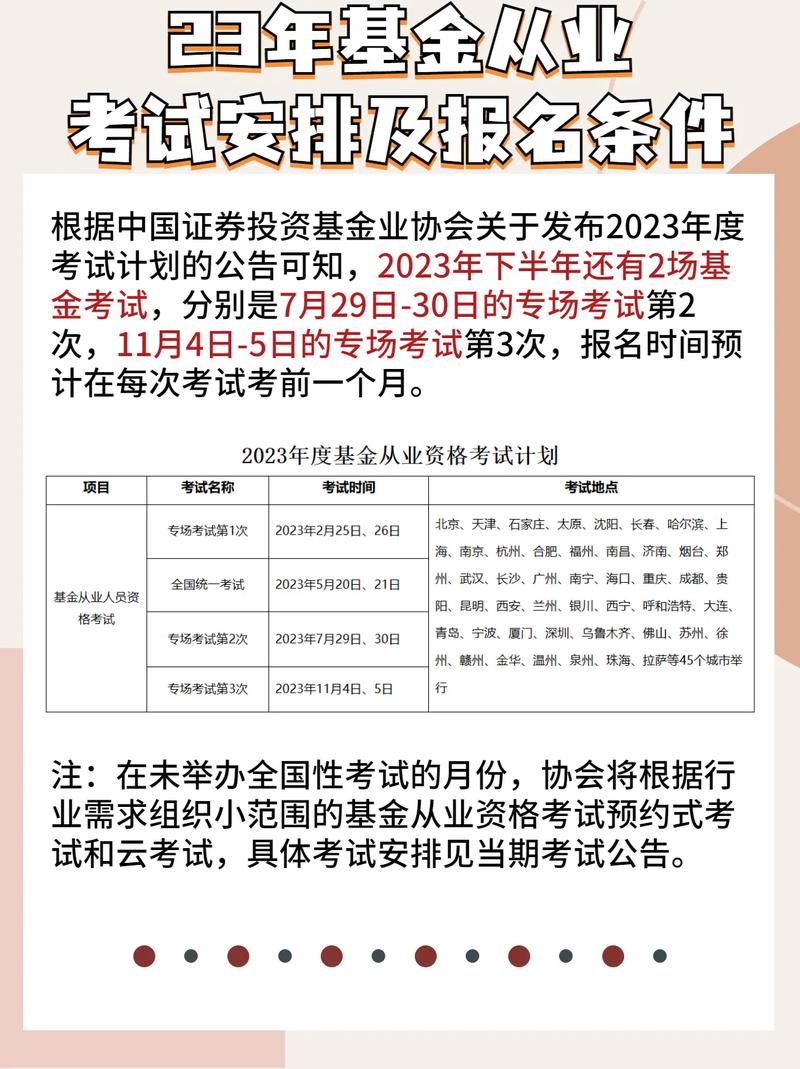 23年基金从业
考试安排及报名条件

根据中国证券投资基金业协会关于发布2023年度考试计划的公告可知，2023年下半年还有2场基金考试，分别是7月29日-30日的专场考试第2次，11月4日-5日的专场考试第3次，报名时间预计在每次考试考前一个月。

2023年度基金从业资格考试计划

| 项目 | 考试名称 | 考试时间 | 考试地点 |
|---|---|---|---|
| 基金从业人员资格考试 | 专场考试第1次 | 2023年2月25日、26日 | 北京、天津、石家庄、太原、沈阳、长春、哈尔滨、上海、南京、杭州、合肥、福州、南昌、济南、烟台、郑州、武汉、长沙、广州、南宁、海口、重庆、成都、贵阳、昆明、西安、兰州、银川、西宁、呼和浩特、大连、青岛、宁波、厦门、深圳、乌鲁木齐、佛山、苏州、徐州、赣州、金华、温州、泉州、珠海、拉萨等45个城市举行 |
| | 全国统一考试 | 2023年5月20日、21日 | |
| | 专场考试第2次 | 2023年7月29日、30日 | |
| | 专场考试第3次 | 2023年11月4日、5日 | |

注：在未举办全国性考试的月份，协会将根据行业需求组织小范围的基金从业资格考试预约式考试和云考试，具体考试安排见当期考试公告。